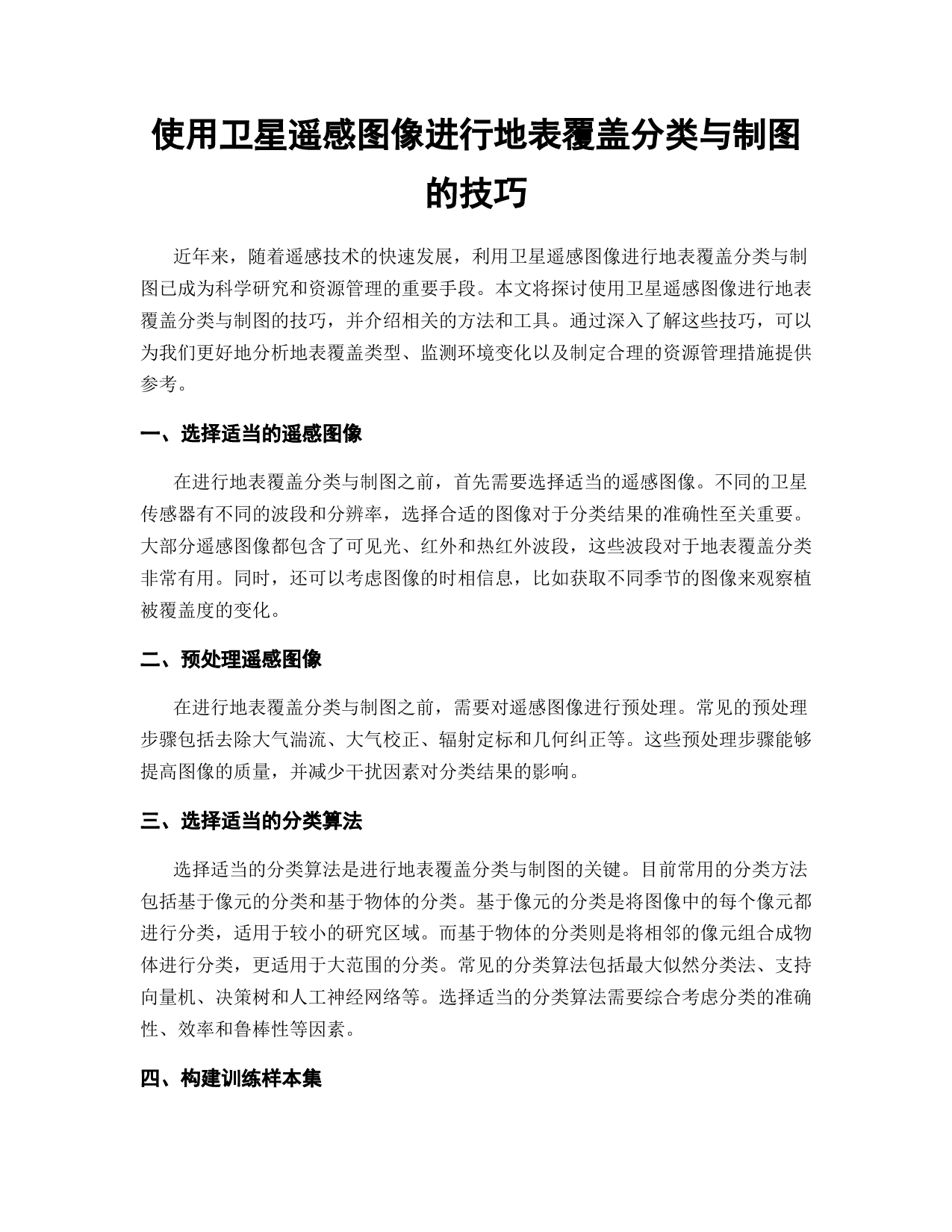 使用卫星遥感图像进行地表覆盖分类与制图的技巧

近年来，随着遥感技术的快速发展，利用卫星遥感图像进行地表覆盖分类与制图已成为科学研究和资源管理的重要手段。本文将探讨使用卫星遥感图像进行地表覆盖分类与制图的技巧，并介绍相关的方法和工具。通过深入了解这些技巧，可以为我们更好地分析地表覆盖类型、监测环境变化以及制定合理的资源管理措施提供参考。

一、选择适当的遥感图像

在进行地表覆盖分类与制图之前，首先需要选择适当的遥感图像。不同的卫星传感器有不同的波段和分辨率，选择合适的图像对于分类结果的准确性至关重要。大部分遥感图像都包含了可见光、红外和热红外波段，这些波段对于地表覆盖分类非常有用。同时，还可以考虑图像的时相信息，比如获取不同季节的图像来观察植被覆盖度的变化。

二、预处理遥感图像

在进行地表覆盖分类与制图之前，需要对遥感图像进行预处理。常见的预处理步骤包括去除大气湍流、大气校正、辐射定标和几何纠正等。这些预处理步骤能够提高图像的质量，并减少干扰因素对分类结果的影响。

三、选择适当的分类算法

选择适当的分类算法是进行地表覆盖分类与制图的关键。目前常用的分类方法包括基于像元的分类和基于物体的分类。基于像元的分类是将图像中的每个像元都进行分类，适用于较小的研究区域。而基于物体的分类则是将相邻的像元组合成物体进行分类，更适用于大范围的分类。常见的分类算法包括最大似然分类法、支持向量机、决策树和人工神经网络等。选择适当的分类算法需要综合考虑分类的准确性、效率和鲁棒性等因素。

四、构建训练样本集